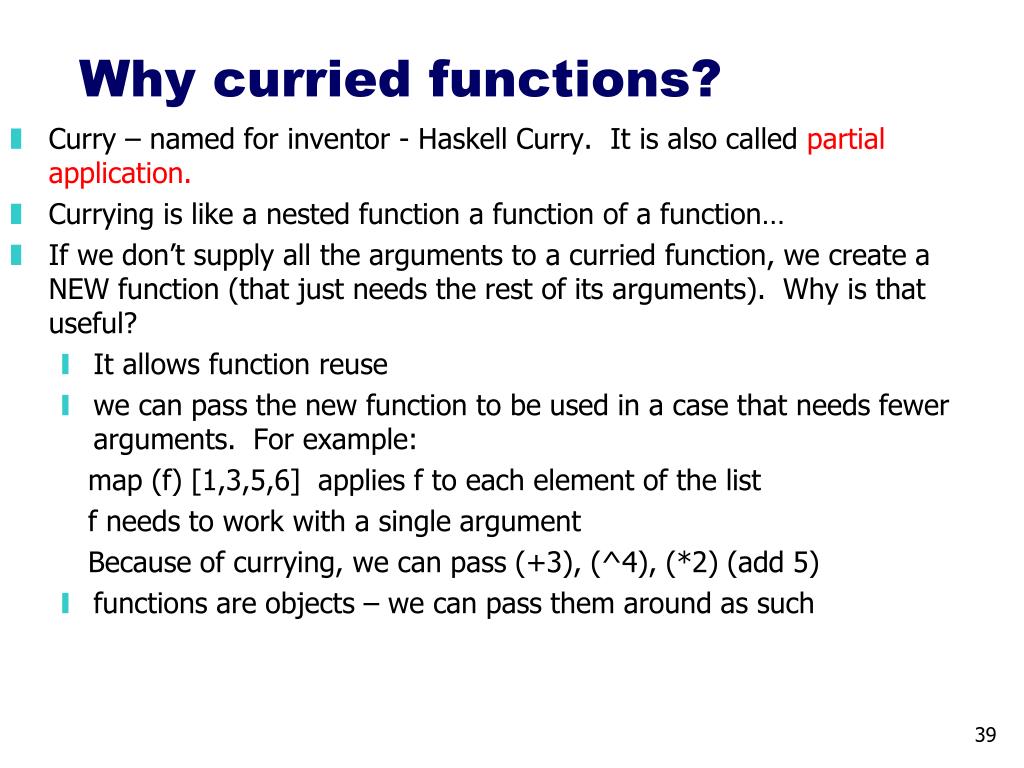 Why curried functions?

Curry – named for inventor - Haskell Curry. It is also called partial application.

Currying is like a nested function a function of a function…

If we don't supply all the arguments to a curried function, we create a NEW function (that just needs the rest of its arguments). Why is that useful?

It allows function reuse

we can pass the new function to be used in a case that needs fewer arguments. For example:

map (f) [1,3,5,6] applies f to each element of the list

f needs to work with a single argument

Because of currying, we can pass (+3), (^4), (*2) (add 5)

functions are objects – we can pass them around as such

39